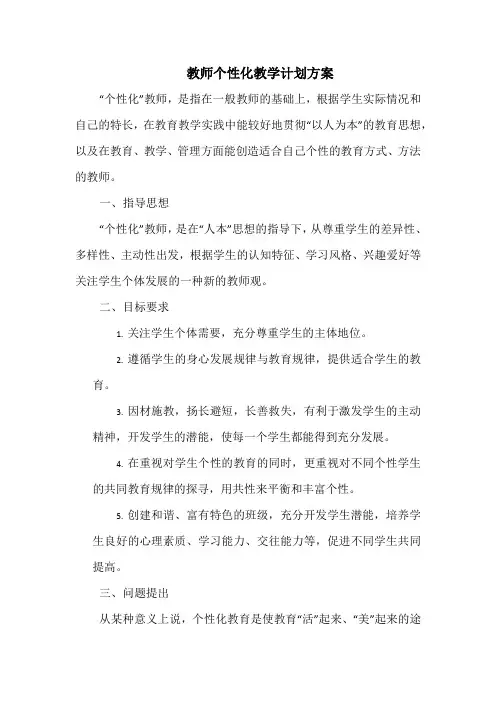 教师个性化教学计划方案

“个性化”教师，是指在一般教师的基础上，根据学生实际情况和自己的特长，在教育教学实践中能较好地贯彻“以人为本”的教育思想，以及在教育、教学、管理方面能创造适合自己个性的教育方式、方法的教师。

一、指导思想

“个性化”教师，是在“人本”思想的指导下，从尊重学生的差异性、多样性、主动性出发，根据学生的认知特征、学习风格、兴趣爱好等关注学生个体发展的一种新的教师观。

二、目标要求

1. 关注学生个体需要，充分尊重学生的主体地位。

2. 遵循学生的身心发展规律与教育规律，提供适合学生的教育。

3. 因材施教，扬长避短，长善救失，有利于激发学生的主动精神，开发学生的潜能，使每一个学生都能得到充分发展。

4. 在重视对学生个性的教育的同时，更重视对不同个性学生的共同教育规律的探寻，用共性来平衡和丰富个性。

5. 创建和谐、富有特色的班级，充分开发学生潜能，培养学生良好的心理素质、学习能力、交往能力等，促进不同学生共同提高。

三、问题提出

从某种意义上说，个性化教育是使教育“活”起来、“美”起来的途